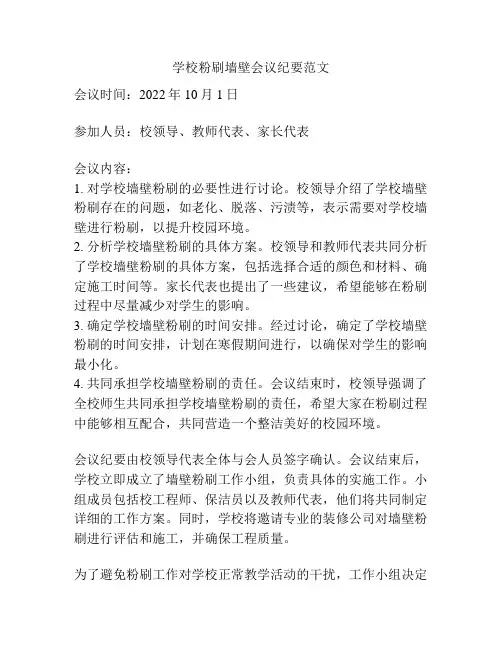 学校粉刷墙壁会议纪要范文

会议时间：2022 年 10 月 1 日

参加人员：校领导、教师代表、家长代表

会议内容：
1. 对学校墙壁粉刷的必要性进行讨论。校领导介绍了学校墙壁粉刷存在的问题，如老化、脱落、污渍等，表示需要对学校墙壁进行粉刷，以提升校园环境。
2. 分析学校墙壁粉刷的具体方案。校领导和教师代表共同分析了学校墙壁粉刷的具体方案，包括选择合适的颜色和材料、确定施工时间等。家长代表也提出了一些建议，希望能够在粉刷过程中尽量减少对学生的影响。
3. 确定学校墙壁粉刷的时间安排。经过讨论，确定了学校墙壁粉刷的时间安排，计划在寒假期间进行，以确保对学生的影响最小化。
4. 共同承担学校墙壁粉刷的责任。会议结束时，校领导强调了全校师生共同承担学校墙壁粉刷的责任，希望大家在粉刷过程中能够相互配合，共同营造一个整洁美好的校园环境。

会议纪要由校领导代表全体与会人员签字确认。会议结束后，学校立即成立了墙壁粉刷工作小组，负责具体的实施工作。小组成员包括校工程师、保洁员以及教师代表，他们将共同制定详细的工作方案。同时，学校将邀请专业的装修公司对墙壁粉刷进行评估和施工，并确保工程质量。

为了避免粉刷工作对学校正常教学活动的干扰，工作小组决定